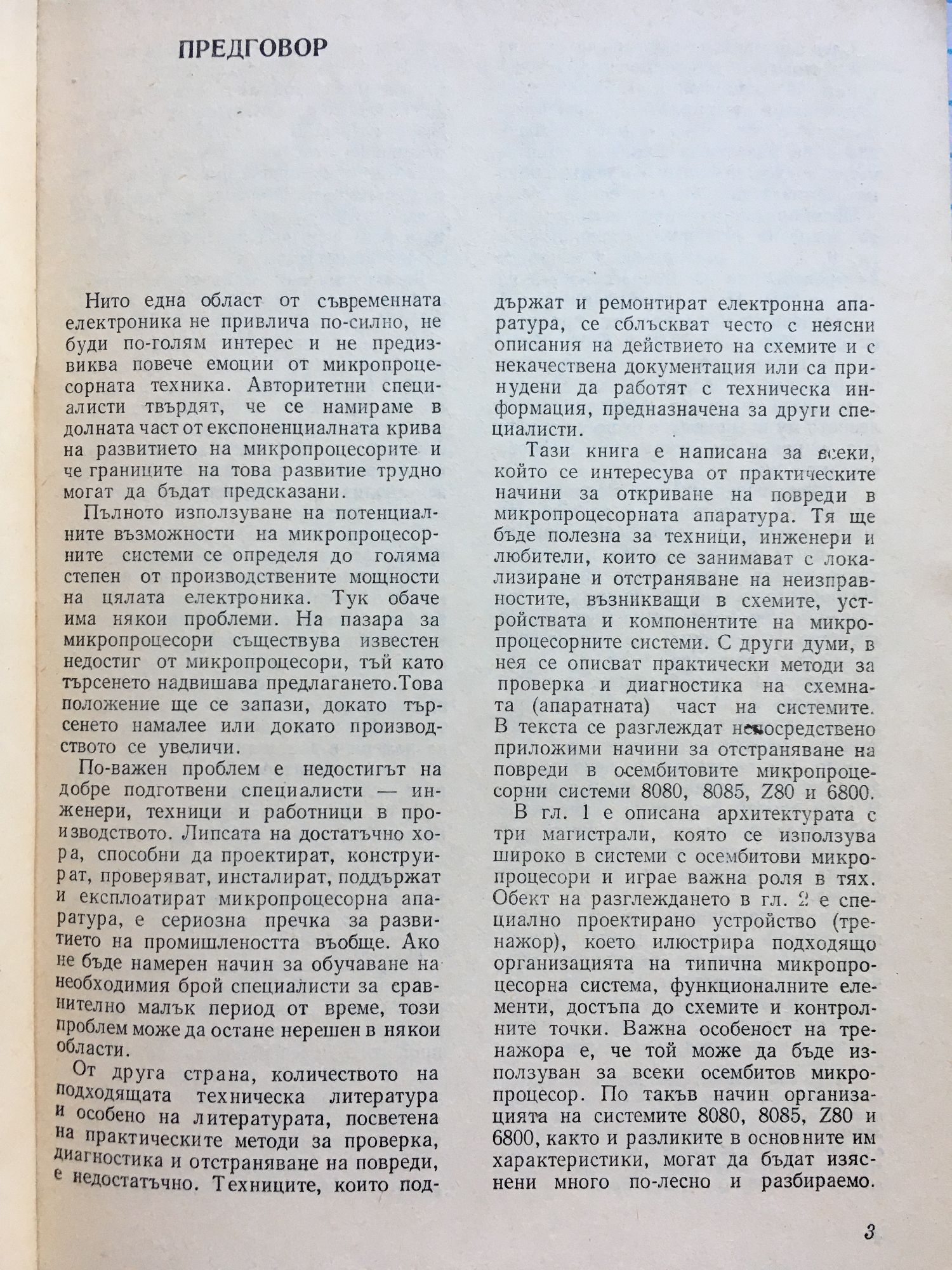 ПРЕДГОВОР

Нито една област от съвременната електроника не привлича по-силно, не буди по-голям интерес и не предизвиква повече емоции от микропроцесорната техника. Авторитетни специалисти твърдят, че се намираме в долната част от експоненциалната крива на развитието на микропроцесорите и че границите на това развитие трудно могат да бъдат предсказани.

Пълното използуване на потенциалните възможности на микропроцесорните системи се определя до голяма степен от производствените мощности на цялата електроника. Тук обаче има някои проблеми. На пазара за микропроцесори съществува известен недостиг от микропроцесори, тъй като търсенето надвишава предлагането.Това положение ще се запази, докато търсенето намалее или докато производството се увеличи.

По-важен проблем е недостигът на добре подготвени специалисти — инженери, техници и работници в производството. Липсата на достатъчно хора, способни да проектират, конструират, проверяват, инсталират, поддържат и експлоатират микропроцесорна апаратура, е сериозна пречка за развитието на промишлеността въобще. Ако не бъде намерен начин за обучаване на необходимия брой специалисти за сравнително малък период от време, този проблем може да остане нерешен в някои области.

От друга страна, количеството на подходящата техническа литература и особено на литературата, посветена на практическите методи за проверка, диагностика и отстраняване на повреди, е недостатъчно. Техниците, които поддържат и ремонтират електронна апаратура, се сблъскват често с неясни описания на действието на схемите и с некачествена документация или са принудени да работят с техническа информация, предназначена за други специалисти.

Тази книга е написана за всеки, който се интересува от практическите начини за откриване на повреди в микропроцесорната апаратура. Тя ще бъде полезна за техници, инженери и любители, които се занимават с локализиране и отстраняване на неизправностите, възникващи в схемите, устройствата и компонентите на микропроцесорните системи. С други думи, в нея се описват практически методи за проверка и диагностика на схемната (апаратната) част на системите. В текста се разглеждат непосредствено приложими начини за отстраняване на повреди в осембитовите микропроцесорни системи 8080, 8085, Z80 и 6800.

В гл. 1 е описана архитектурата с три магистрали, която се използува широко в системи с осембитови микропроцесори и играе важна роля в тях. Обект на разглеждането в гл. 2 е специално проектирано устройство (тренажор), което илюстрира подходящо организацията на типична микропроцесорна система, функционалните елементи, достъпа до схемите и контролните точки. Важна особеност на тренажора е, че той може да бъде използуван за всеки осембитов микропроцесор. По такъв начин организацията на системите 8080, 8085, Z80 и 6800, както и разликите в основните им характеристики, могат да бъдат изяснени много по-лесно и разбираемо.

3